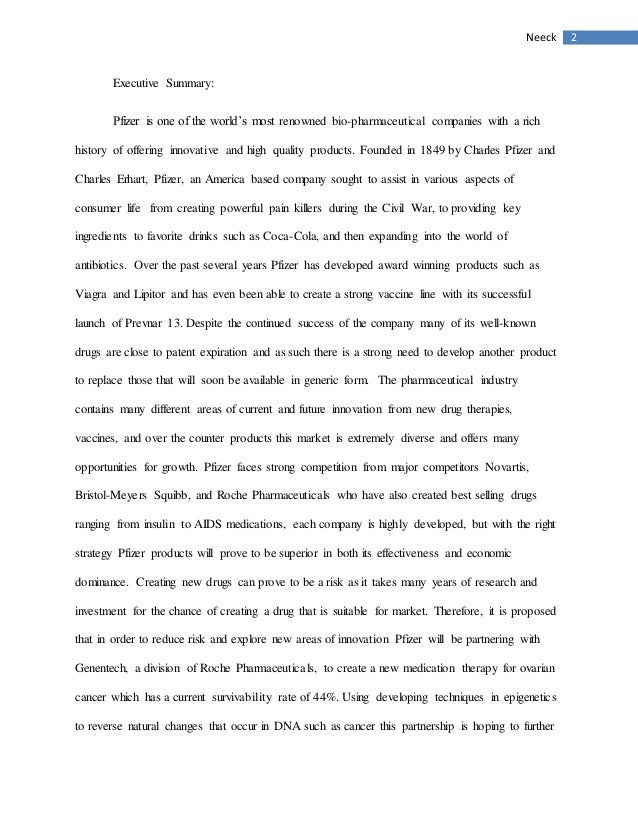 Neeck 2

Executive Summary:

Pfizer is one of the world's most renowned bio-pharmaceutical companies with a rich history of offering innovative and high quality products. Founded in 1849 by Charles Pfizer and Charles Erhart, Pfizer, an America based company sought to assist in various aspects of consumer life from creating powerful pain killers during the Civil War, to providing key ingredients to favorite drinks such as Coca-Cola, and then expanding into the world of antibiotics. Over the past several years Pfizer has developed award winning products such as Viagra and Lipitor and has even been able to create a strong vaccine line with its successful launch of Prevnar 13. Despite the continued success of the company many of its well-known drugs are close to patent expiration and as such there is a strong need to develop another product to replace those that will soon be available in generic form. The pharmaceutical industry contains many different areas of current and future innovation from new drug therapies, vaccines, and over the counter products this market is extremely diverse and offers many opportunities for growth. Pfizer faces strong competition from major competitors Novartis, Bristol-Meyers Squibb, and Roche Pharmaceuticals who have also created best selling drugs ranging from insulin to AIDS medications, each company is highly developed, but with the right strategy Pfizer products will prove to be superior in both its effectiveness and economic dominance. Creating new drugs can prove to be a risk as it takes many years of research and investment for the chance of creating a drug that is suitable for market. Therefore, it is proposed that in order to reduce risk and explore new areas of innovation Pfizer will be partnering with Genentech, a division of Roche Pharmaceuticals, to create a new medication therapy for ovarian cancer which has a current survivability rate of 44%. Using developing techniques in epigenetics to reverse natural changes that occur in DNA such as cancer this partnership is hoping to further